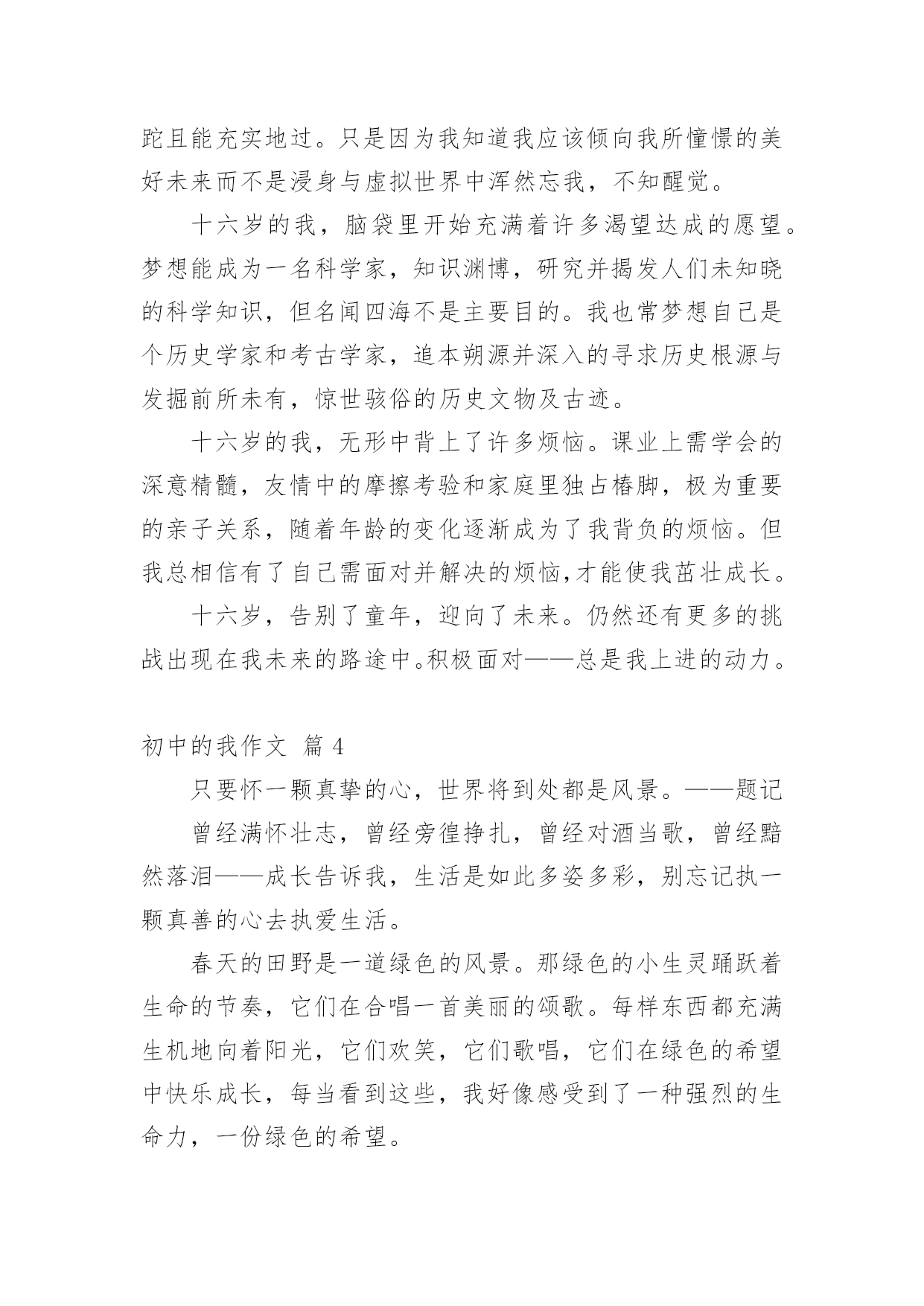 跎且能充实地过。只是因为我知道我应该倾向我所憧憬的美好未来而不是浸身与虚拟世界中浑然忘我，不知醒觉。

十六岁的我，脑袋里开始充满着许多渴望达成的愿望。梦想能成为一名科学家，知识渊博，研究并揭发人们未知晓的科学知识，但名闻四海不是主要目的。我也常梦想自己是个历史学家和考古学家，追本朔源并深入的寻求历史根源与发掘前所未有，惊世骇俗的历史文物及古迹。

十六岁的我，无形中背上了许多烦恼。课业上需学会的深意精髓，友情中的摩擦考验和家庭里独占椿脚，极为重要的亲子关系，随着年龄的变化逐渐成为了我背负的烦恼。但我总相信有了自己需面对并解决的烦恼,才能使我茁壮成长。

十六岁，告别了童年，迎向了未来。仍然还有更多的挑战出现在我未来的路途中。积极面对——总是我上进的动力。

初中的我作文 篇 4

只要怀一颗真挚的心，世界将到处都是风景。——题记

曾经满怀壮志，曾经旁徨挣扎，曾经对酒当歌，曾经黯然落泪——成长告诉我，生活是如此多姿多彩，别忘记执一颗真善的心去执爱生活。

春天的田野是一道绿色的风景。那绿色的小生灵踊跃着生命的节奏，它们在合唱一首美丽的颂歌。每样东西都充满生机地向着阳光，它们欢笑，它们歌唱，它们在绿色的希望中快乐成长，每当看到这些，我好像感受到了一种强烈的生命力，一份绿色的希望。